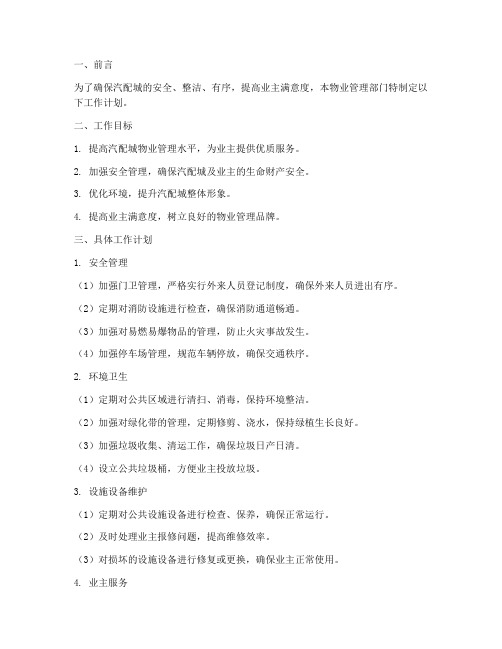 一、前言

为了确保汽配城的安全、整洁、有序，提高业主满意度，本物业管理部门特制定以下工作计划。

二、工作目标

1. 提高汽配城物业管理水平，为业主提供优质服务。

2. 加强安全管理，确保汽配城及业主的生命财产安全。

3. 优化环境，提升汽配城整体形象。

4. 提高业主满意度，树立良好的物业管理品牌。

三、具体工作计划

1. 安全管理

（1）加强门卫管理，严格实行外来人员登记制度，确保外来人员进出有序。

（2）定期对消防设施进行检查，确保消防通道畅通。

（3）加强对易燃易爆物品的管理，防止火灾事故发生。

（4）加强停车场管理，规范车辆停放，确保交通秩序。

2. 环境卫生

（1）定期对公共区域进行清扫、消毒，保持环境整洁。

（2）加强对绿化带的管理，定期修剪、浇水，保持绿植生长良好。

（3）加强垃圾收集、清运工作，确保垃圾日产日清。

（4）设立公共垃圾桶，方便业主投放垃圾。

3. 设施设备维护

（1）定期对公共设施设备进行检查、保养，确保正常运行。

（2）及时处理业主报修问题，提高维修效率。

（3）对损坏的设施设备进行修复或更换，确保业主正常使用。

4. 业主服务